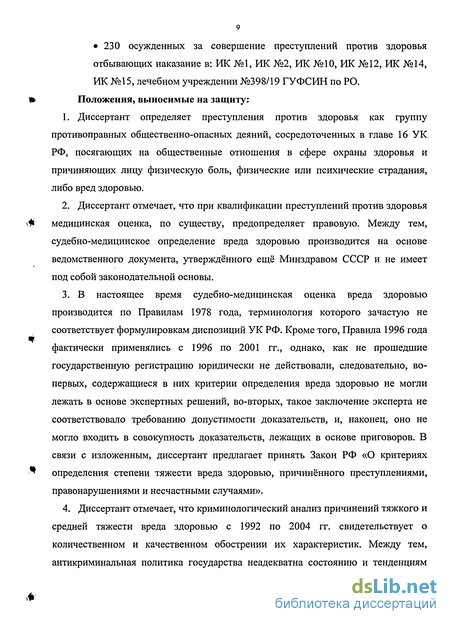 9

• 230 осужденных за совершение преступлений против здоровья отбывающих наказание в: ИК №1, ИК №2, ИК №10, ИК №12, ИК №14, ИК №15, лечебном учреждении №398/19 ГУФСИН по РО.

Положения, выносимые на защиту:

1. Диссертант определяет преступления против здоровья как группу противоправных общественно-опасных деяний, сосредоточенных в главе 16 УК РФ, посягающих на общественные отношения в сфере охраны здоровья и причиняющих лицу физическую боль, физические или психические страдания, либо вред здоровью.

2. Диссертант отмечает, что при квалификации преступлений против здоровья медицинская оценка, по существу, предопределяет правовую. Между тем, судебно-медицинское определение вреда здоровью производится на основе ведомственного документа, утверждённого ещё Минздравом СССР и не имеет под собой законодательной основы.

3. В настоящее время судебно-медицинская оценка вреда здоровью производится по Правилам 1978 года, терминология которого зачастую не соответствует формулировкам диспозиций УК РФ. Кроме того, Правила 1996 года фактически применялись с 1996 по 2001 гг., однако, как не прошедшие государственную регистрацию юридически не действовали, следовательно, во-первых, содержащиеся в них критерии определения вреда здоровью не могли лежать в основе экспертных решений, во-вторых, такое заключение эксперта не соответствовало требованию допустимости доказательств, и, наконец, оно не могло входить в совокупность доказательств, лежащих в основе приговоров. В связи с изложенным, диссертант предлагает принять Закон РФ «О критериях определения степени тяжести вреда здоровью, причинённого преступлениями, правонарушениями и несчастными случаями».

4. Диссертант отмечает, что криминологический анализ причинений тяжкого и средней тяжести вреда здоровью с 1992 по 2004 гг. свидетельствует о количественном и качественном обострении их характеристик. Между тем, антикриминальная политика государства неадекватна состоянию и тенденциям

dsLib.net
библиотека диссертаций